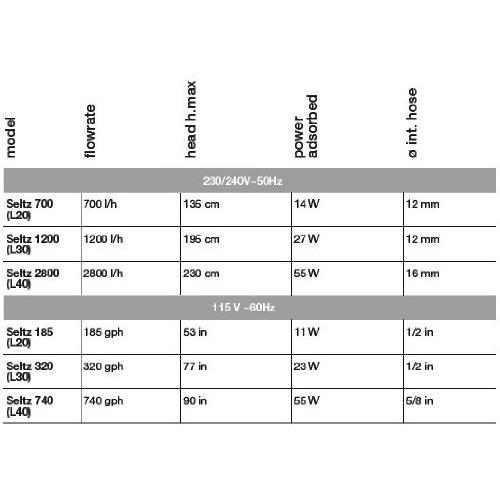 | model | flowrate | head h.max | power adsorbed | ø int. hose |
|---|---|---|---|---|
| 230/240V~50Hz | | | | |
| Seltz 700 (L20) | 700 l/h | 135 cm | 14 W | 12 mm |
| Seltz 1200 (L30) | 1200 l/h | 195 cm | 27 W | 12 mm |
| Seltz 2800 (L40) | 2800 l/h | 230 cm | 55 W | 16 mm |
| 115 V ~60Hz | | | | |
| Seltz 185 (L20) | 185 gph | 53 in | 11 W | 1/2 in |
| Seltz 320 (L30) | 320 gph | 77 in | 23 W | 1/2 in |
| Seltz 740 (L40) | 740 gph | 90 in | 55 W | 5/8 in |